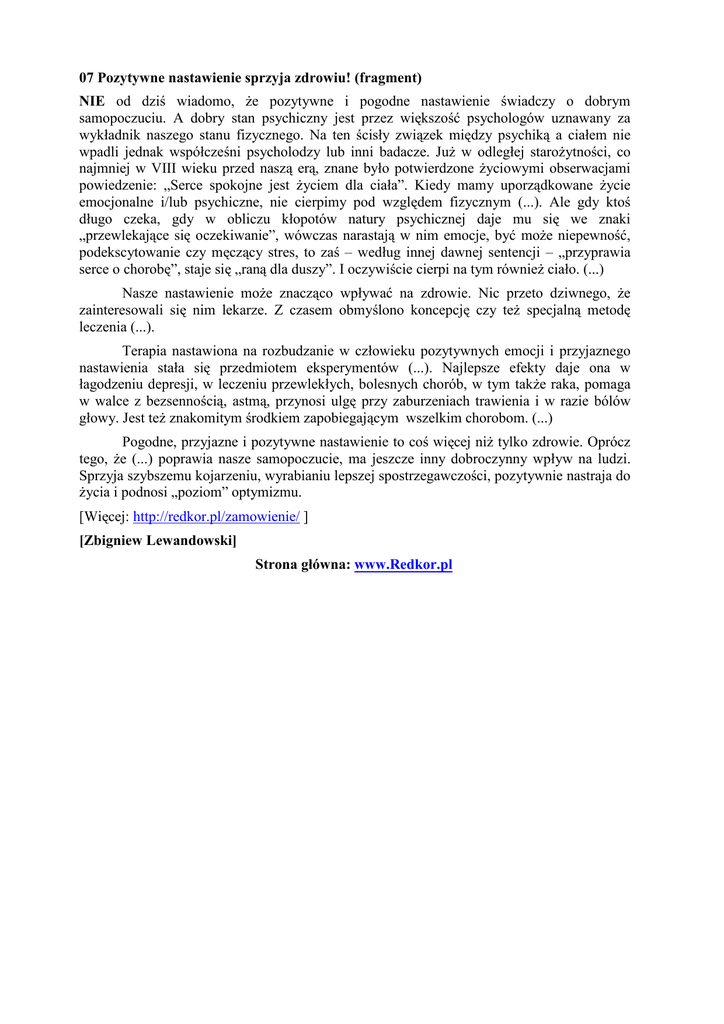 07 Pozytywne nastawienie sprzyja zdrowiu! (fragment)

NIE od dziś wiadomo, że pozytywne i pogodne nastawienie świadczy o dobrym samopoczuciu. A dobry stan psychiczny jest przez większość psychologów uznawany za wykładnik naszego stanu fizycznego. Na ten ścisły związek między psychiką a ciałem nie wpadli jednak współcześni psycholodzy lub inni badacze. Już w odległej starożytności, co najmniej w VIII wieku przed naszą erą, znane było potwierdzone życiowymi obserwacjami powiedzenie: „Serce spokojne jest życiem dla ciała”. Kiedy mamy uporządkowane życie emocjonalne i/lub psychiczne, nie cierpimy pod względem fizycznym (...). Ale gdy ktoś długo czeka, gdy w obliczu kłopotów natury psychicznej daje mu się we znaki „przewlekające się oczekiwanie”, wówczas narastają w nim emocje, być może niepewność, podekscytowanie czy męczący stres, to zaś – według innej dawnej sentencji – „przyprawia serce o chorobę”, staje się „raną dla duszy”. I oczywiście cierpi na tym również ciało. (...)

Nasze nastawienie może znacząco wpływać na zdrowie. Nic przeto dziwnego, że zainteresowali się nim lekarze. Z czasem obmyślono koncepcję czy też specjalną metodę leczenia (...).

Terapia nastawiona na rozbudzanie w człowieku pozytywnych emocji i przyjaznego nastawienia stała się przedmiotem eksperymentów (...). Najlepsze efekty daje ona w łagodzeniu depresji, w leczeniu przewlekłych, bolesnych chorób, w tym także raka, pomaga w walce z bezsennością, astmą, przynosi ulgę przy zaburzeniach trawienia i w razie bólów głowy. Jest też znakomitym środkiem zapobiegającym wszelkim chorobom. (...)

Pogodne, przyjazne i pozytywne nastawienie to coś więcej niż tylko zdrowie. Oprócz tego, że (...) poprawia nasze samopoczucie, ma jeszcze inny dobroczynny wpływ na ludzi. Sprzyja szybszemu kojarzeniu, wyrabianiu lepszej spostrzegawczości, pozytywnie nastraja do życia i podnosi „poziom” optymizmu.

[Więcej: http://redkor.pl/zamowienie/ ]

[Zbigniew Lewandowski]

Strona główna: www.Redkor.pl